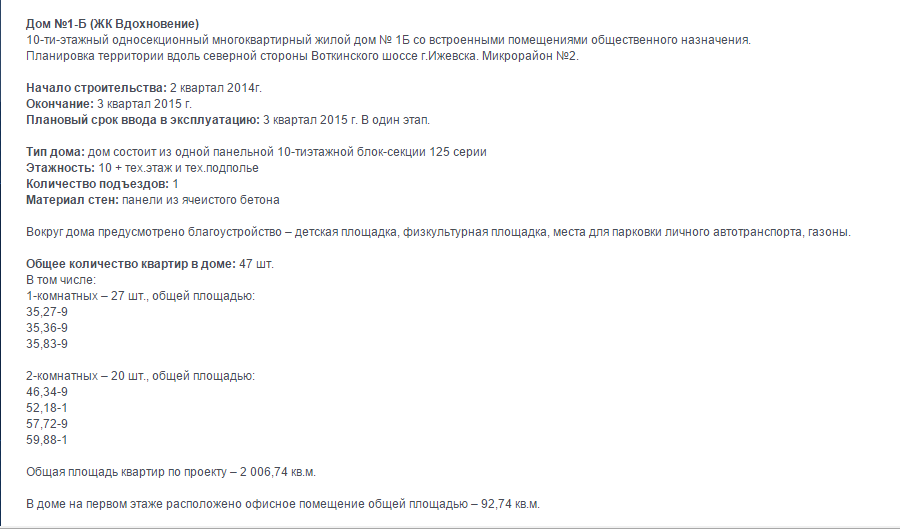 Дом №1-Б (ЖК Вдохновение)
10-ти-этажный односекционный многоквартирный жилой дом № 1Б со встроенными помещениями общественного назначения.
Планировка территории вдоль северной стороны Воткинского шоссе г.Ижевска. Микрорайон №2.

Начало строительства: 2 квартал 2014г.
Окончание: 3 квартал 2015 г.
Плановый срок ввода в эксплуатацию: 3 квартал 2015 г. В один этап.

Тип дома: дом состоит из одной панельной 10-тиэтажной блок-секции 125 серии
Этажность: 10 + тех.этаж и тех.подполье
Количество подъездов: 1
Материал стен: панели из ячеистого бетона

Вокруг дома предусмотрено благоустройство – детская площадка, физкультурная площадка, места для парковки личного автотранспорта, газоны.

Общее количество квартир в доме: 47 шт.
В том числе:
1-комнатных – 27 шт., общей площадью:
35,27-9
35,36-9
35,83-9

2-комнатных – 20 шт., общей площадью:
46,34-9
52,18-1
57,72-9
59,88-1

Общая площадь квартир по проекту – 2 006,74 кв.м.

В доме на первом этаже расположено офисное помещение общей площадью – 92,74 кв.м.